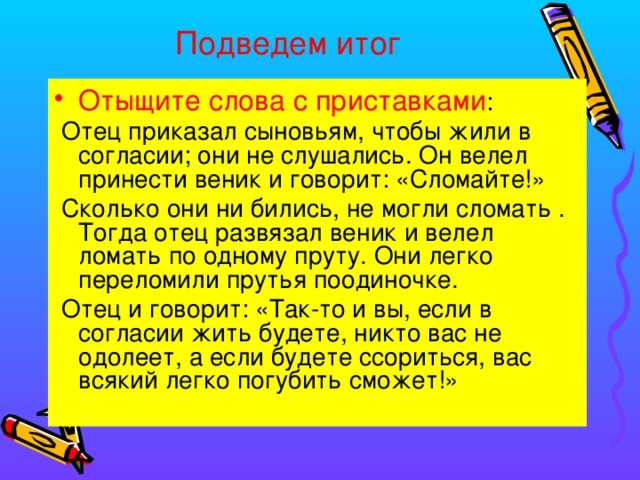 Подведем итог

• Отыщите слова с приставками:

Отец приказал сыновьям, чтобы жили в согласии; они не слушались. Он велел принести веник и говорит: «Сломайте!»

Сколько они ни бились, не могли сломать . Тогда отец развязал веник и велел ломать по одному пруту. Они легко переломили прутья поодиночке.

Отец и говорит: «Так-то и вы, если в согласии жить будете, никто вас не одолеет, а если будете ссориться, вас всякий легко погубить сможет!»